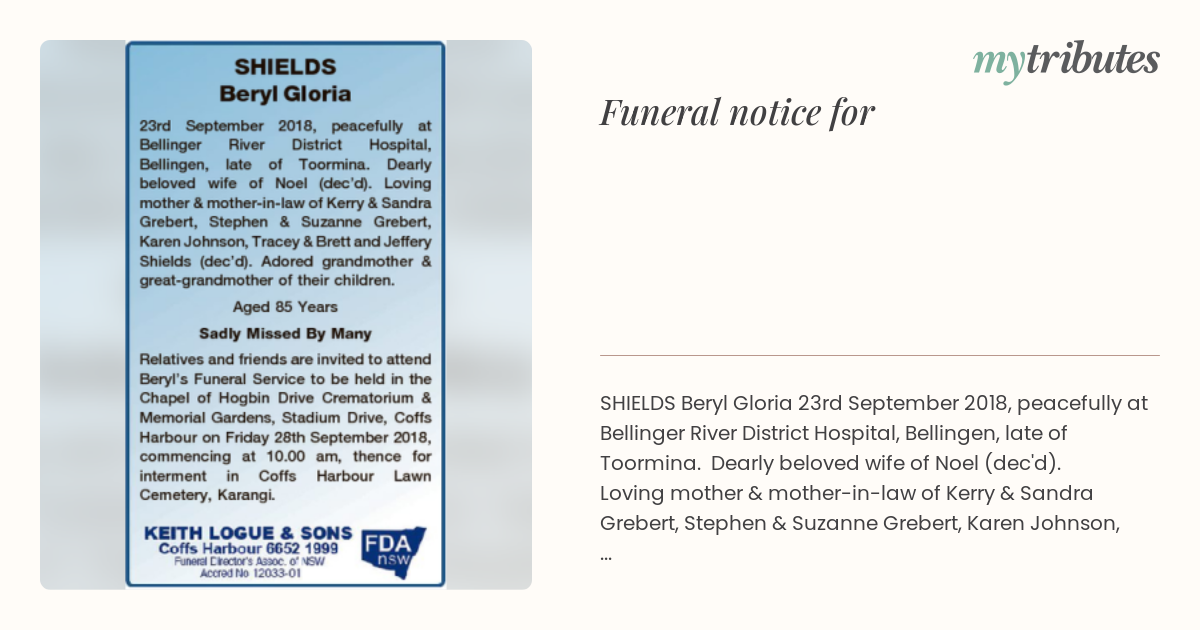 SHIELDS
Beryl Gloria

23rd September 2018, peacefully at Bellinger River District Hospital, Bellingen, late of Toormina. Dearly beloved wife of Noel (dec'd). Loving mother & mother-in-law of Kerry & Sandra Grebert, Stephen & Suzanne Grebert, Karen Johnson, Tracey & Brett and Jeffery Shields (dec'd). Adored grandmother & great-grandmother of their children.

Aged 85 Years

Sadly Missed By Many

Relatives and friends are invited to attend Beryl's Funeral Service to be held in the Chapel of Hogbin Drive Crematorium & Memorial Gardens, Stadium Drive, Coffs Harbour on Friday 28th September 2018, commencing at 10.00 am, thence for interment in Coffs Harbour Lawn Cemetery, Karangi.

KEITH LOGUE & SONS
Coffs Harbour 6652 1999
Funeral Director's Assoc. of NSW
Accred No 12033-01

FDA
nsw

mytributes

Funeral notice for

SHIELDS Beryl Gloria 23rd September 2018, peacefully at Bellinger River District Hospital, Bellingen, late of Toormina. Dearly beloved wife of Noel (dec'd).
Loving mother & mother-in-law of Kerry & Sandra Grebert, Stephen & Suzanne Grebert, Karen Johnson, ...